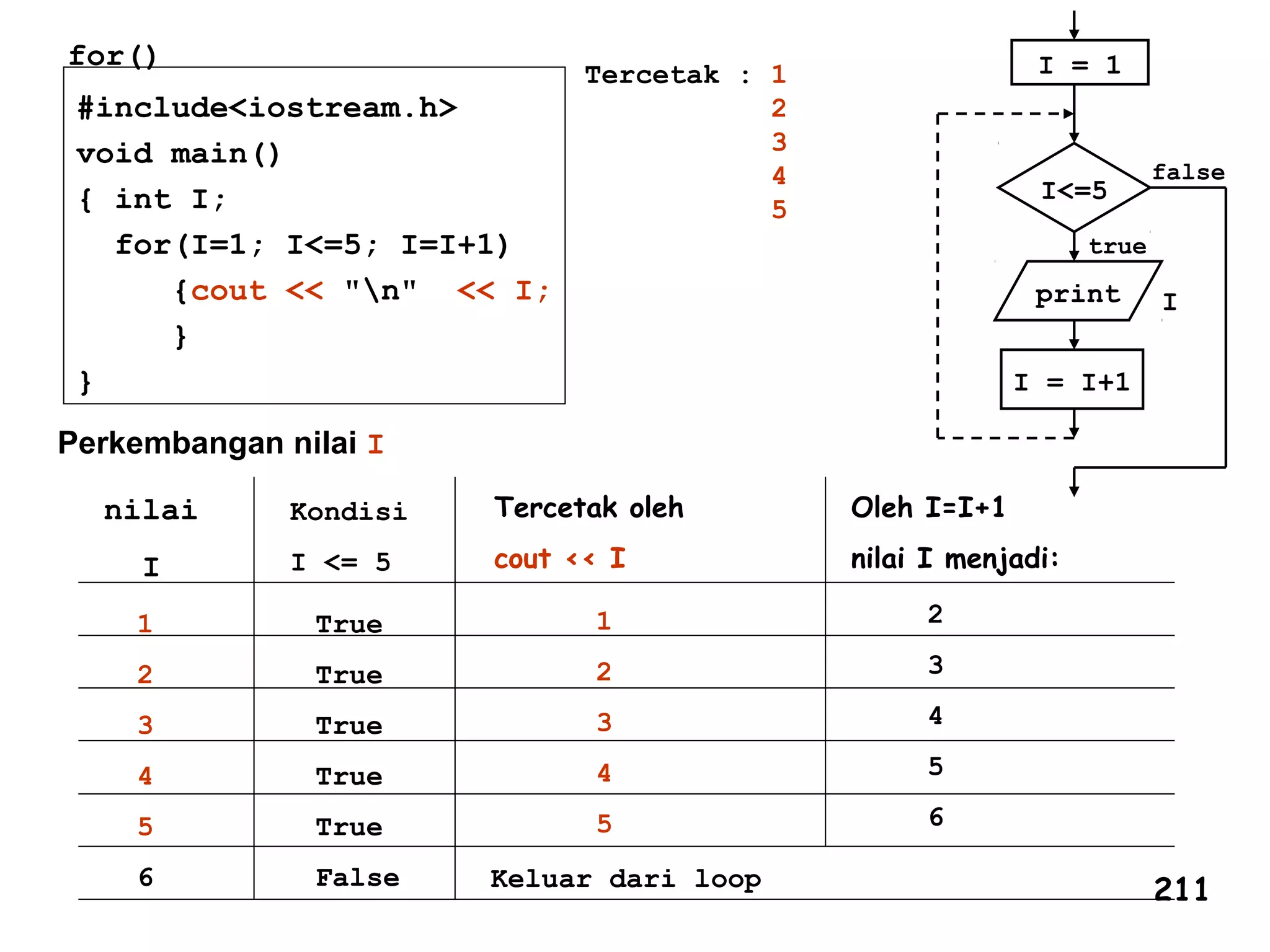 for()

#include<iostream.h>
void main()
{ int I;
for(I=1; I<=5; I=I+1)
{cout << "\n" << I;
}
}

Tercetak : 1
2
3
4
5

I = 1
I<=5
false
true
print
I
I = I+1

Perkembangan nilai I

| nilai I | Kondisi I <= 5 | Tercetak oleh cout << I | Oleh I=I+1 nilai I menjadi: |
|---|---|---|---|
| 1 | True | 1 | 2 |
| 2 | True | 2 | 3 |
| 3 | True | 3 | 4 |
| 4 | True | 4 | 5 |
| 5 | True | 5 | 6 |
| 6 | False | Keluar dari loop | |

211